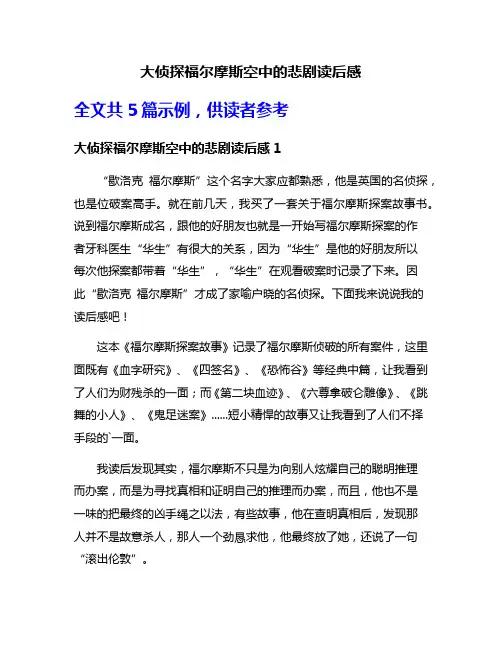 大侦探福尔摩斯空中的悲剧读后感

全文共 5 篇示例，供读者参考

大侦探福尔摩斯空中的悲剧读后感 1

“歇洛克 福尔摩斯”这个名字大家应都熟悉，他是英国的名侦探，也是位破案高手。就在前几天，我买了一套关于福尔摩斯探案故事书。说到福尔摩斯成名，跟他的好朋友也就是一开始写福尔摩斯探案的作者牙科医生“华生”有很大的关系，因为“华生”是他的好朋友所以每次他探案都带着“华生”，“华生”在观看破案时记录了下来。因此“歇洛克 福尔摩斯”才成了家喻户晓的名侦探。下面我来说说我的读后感吧！

这本《福尔摩斯探案故事》记录了福尔摩斯侦破的所有案件，这里面既有《血字研究》、《四签名》、《恐怖谷》等经典中篇，让我看到了人们为财残杀的一面；而《第二块血迹》、《六尊拿破仑雕像》、《跳舞的小人》、《鬼足迷案》......短小精悍的故事又让我看到了人们不择手段的`一面。

我读后发现其实，福尔摩斯不只是为向别人炫耀自己的聪明推理而办案，而是为寻找真相和证明自己的推理而办案，而且，他也不是一味的把最终的凶手绳之以法，有些故事，他在查明真相后，发现那人并不是故意杀人，那人一个劲恳求他，他最终放了她，还说了一句“滚出伦敦”。